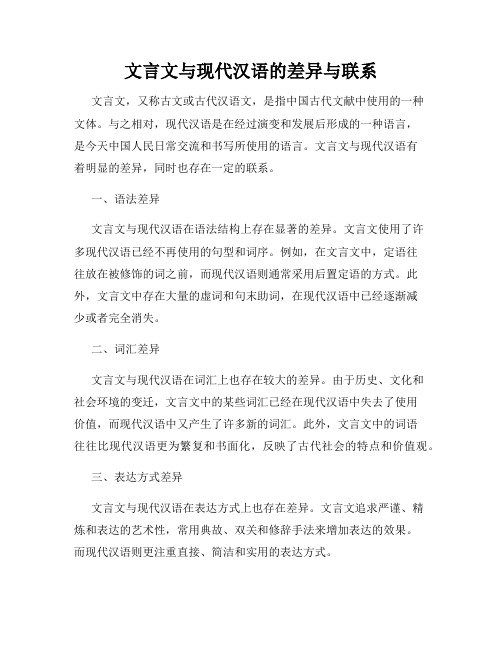 文言文与现代汉语的差异与联系

文言文，又称古文或古代汉语文，是指中国古代文献中使用的一种文体。与之相对，现代汉语是在经过演变和发展后形成的一种语言，是今天中国人民日常交流和书写所使用的语言。文言文与现代汉语有着明显的差异，同时也存在一定的联系。

一、语法差异

文言文与现代汉语在语法结构上存在显著的差异。文言文使用了许多现代汉语已经不再使用的句型和词序。例如，在文言文中，定语往往放在被修饰的词之前，而现代汉语则通常采用后置定语的方式。此外，文言文中存在大量的虚词和句末助词，在现代汉语中已经逐渐减少或者完全消失。

二、词汇差异

文言文与现代汉语在词汇上也存在较大的差异。由于历史、文化和社会环境的变迁，文言文中的某些词汇已经在现代汉语中失去了使用价值，而现代汉语中又产生了许多新的词汇。此外，文言文中的词语往往比现代汉语更为繁复和书面化，反映了古代社会的特点和价值观。

三、表达方式差异

文言文与现代汉语在表达方式上也存在差异。文言文追求严谨、精炼和表达的艺术性，常用典故、双关和修辞手法来增加表达的效果。而现代汉语则更注重直接、简洁和实用的表达方式。